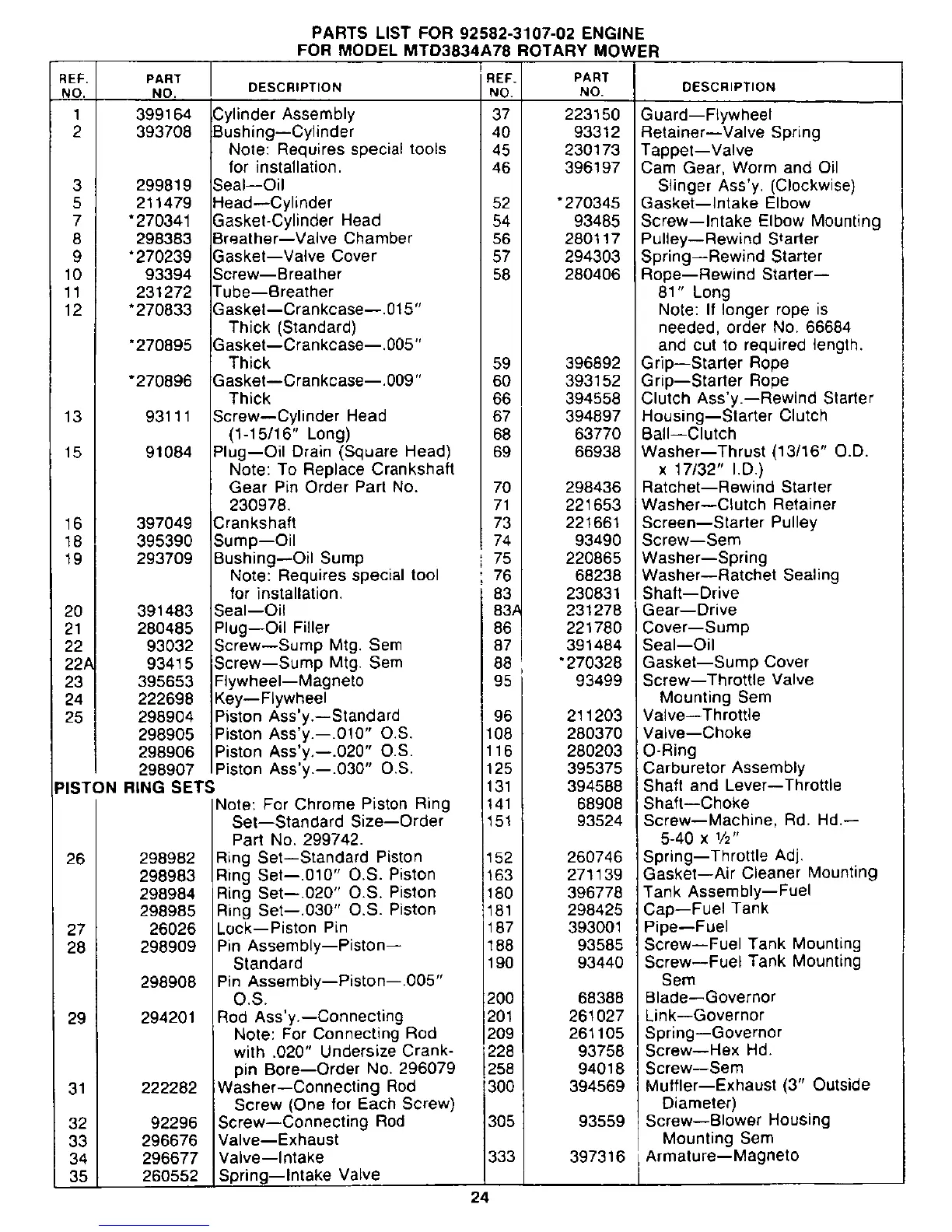 PARTS LIST FOR 92582-3107-02 ENGINE
FOR MODEL MTD3834A78 ROTARY MOWER

| REF. NO. | PART NO. | DESCRIPTION |
|---|---|---|
| 1 | 399164 | Cylinder Assembly |
| 2 | 393708 | Bushing—Cylinder Note: Requires special tools for installation. |
| 3 | 299819 | Seal—Oil |
| 5 | 211479 | Head—Cylinder |
| 7 | *270341 | Gasket-Cylinder Head |
| 8 | 298383 | Breather—Valve Chamber |
| 9 | *270239 | Gasket—Valve Cover |
| 10 | 93394 | Screw—Breather |
| 11 | 231272 | Tube—Breather |
| 12 | *270833 | Gasket—Crankcase—.015" Thick (Standard) |
| | *270895 | Gasket—Crankcase—.005" Thick |
| | *270896 | Gasket—Crankcase—.009" Thick |
| 13 | 93111 | Screw—Cylinder Head (1-15/16" Long) |
| 15 | 91084 | Plug—Oil Drain (Square Head) Note: To Replace Crankshaft Gear Pin Order Part No. 230978. |
| 16 | 397049 | Crankshaft |
| 18 | 395390 | Sump—Oil |
| 19 | 293709 | Bushing—Oil Sump Note: Requires special tool for installation. |
| 20 | 391483 | Seal—Oil |
| 21 | 280485 | Plug—Oil Filler |
| 22 | 93032 | Screw—Sump Mtg. Sem |
| 22A | 93415 | Screw—Sump Mtg. Sem |
| 23 | 395653 | Flywheel—Magneto |
| 24 | 222698 | Key—Flywheel |
| 25 | 298904 | Piston Ass'y.—Standard |
| | 298905 | Piston Ass'y.—.010" O.S. |
| | 298906 | Piston Ass'y.—.020" O.S. |
| | 298907 | Piston Ass'y.—.030" O.S. |
| PISTON RING SETS | | |
| | | Note: For Chrome Piston Ring Set—Standard Size—Order Part No. 299742. |
| 26 | 298982 | Ring Set—Standard Piston |
| | 298983 | Ring Set—.010" O.S. Piston |
| | 298984 | Ring Set—.020" O.S. Piston |
| | 298985 | Ring Set—.030" O.S. Piston |
| 27 | 26026 | Lock—Piston Pin |
| 28 | 298909 | Pin Assembly—Piston—Standard |
| | 298908 | Pin Assembly—Piston—.005" O.S. |
| 29 | 294201 | Rod Ass'y.—Connecting Note: For Connecting Rod with .020" Undersize Crankpin Bore—Order No. 296079 |
| 31 | 222282 | Washer—Connecting Rod Screw (One for Each Screw) |
| 32 | 92296 | Screw—Connecting Rod |
| 33 | 296676 | Valve—Exhaust |
| 34 | 296677 | Valve—Intake |
| 35 | 260552 | Spring—Intake Valve |

| REF. NO. | PART NO. | DESCRIPTION |
|---|---|---|
| 37 | 223150 | Guard—Flywheel |
| 40 | 93312 | Retainer—Valve Spring |
| 45 | 230173 | Tappet—Valve |
| 46 | 396197 | Cam Gear, Worm and Oil Slinger Ass'y. (Clockwise) |
| 52 | *270345 | Gasket—Intake Elbow |
| 54 | 93485 | Screw—Intake Elbow Mounting |
| 56 | 280117 | Pulley—Rewind Starter |
| 57 | 294303 | Spring—Rewind Starter |
| 58 | 280406 | Rope—Rewind Starter—81" Long Note: If longer rope is needed, order No. 66684 and cut to required length. |
| 59 | 396892 | Grip—Starter Rope |
| 60 | 393152 | Grip—Starter Rope |
| 66 | 394558 | Clutch Ass'y.—Rewind Starter |
| 67 | 394897 | Housing—Starter Clutch |
| 68 | 63770 | Ball—Clutch |
| 69 | 66938 | Washer—Thrust (13/16" O.D. x 17/32" I.D.) |
| 70 | 298436 | Ratchet—Rewind Starter |
| 71 | 221653 | Washer—Clutch Retainer |
| 73 | 221661 | Screen—Starter Pulley |
| 74 | 93490 | Screw—Sem |
| 75 | 220865 | Washer—Spring |
| 76 | 68238 | Washer—Ratchet Sealing |
| 83 | 230831 | Shaft—Drive |
| 83A | 231278 | Gear—Drive |
| 86 | 221780 | Cover—Sump |
| 87 | 391484 | Seal—Oil |
| 88 | *270328 | Gasket—Sump Cover |
| 95 | 93499 | Screw—Throttle Valve Mounting Sem |
| 96 | 211203 | Valve—Throttle |
| 108 | 280370 | Valve—Choke |
| 116 | 280203 | O-Ring |
| 125 | 395375 | Carburetor Assembly |
| 131 | 394588 | Shaft and Lever—Throttle |
| 141 | 68908 | Shaft—Choke |
| 151 | 93524 | Screw—Machine, Rd. Hd.—5-40 x ½" |
| 152 | 260746 | Spring—Throttle Adj. |
| 163 | 271139 | Gasket—Air Cleaner Mounting |
| 180 | 396778 | Tank Assembly—Fuel |
| 181 | 298425 | Cap—Fuel Tank |
| 187 | 393001 | Pipe—Fuel |
| 188 | 93585 | Screw—Fuel Tank Mounting |
| 190 | 93440 | Screw—Fuel Tank Mounting Sem |
| 200 | 68388 | Blade—Governor |
| 201 | 261027 | Link—Governor |
| 209 | 261105 | Spring—Governor |
| 228 | 93758 | Screw—Hex Hd. |
| 258 | 94018 | Screw—Sem |
| 300 | 394569 | Muffler—Exhaust (3" Outside Diameter) |
| 305 | 93559 | Screw—Blower Housing Mounting Sem |
| 333 | 397316 | Armature—Magneto |

24